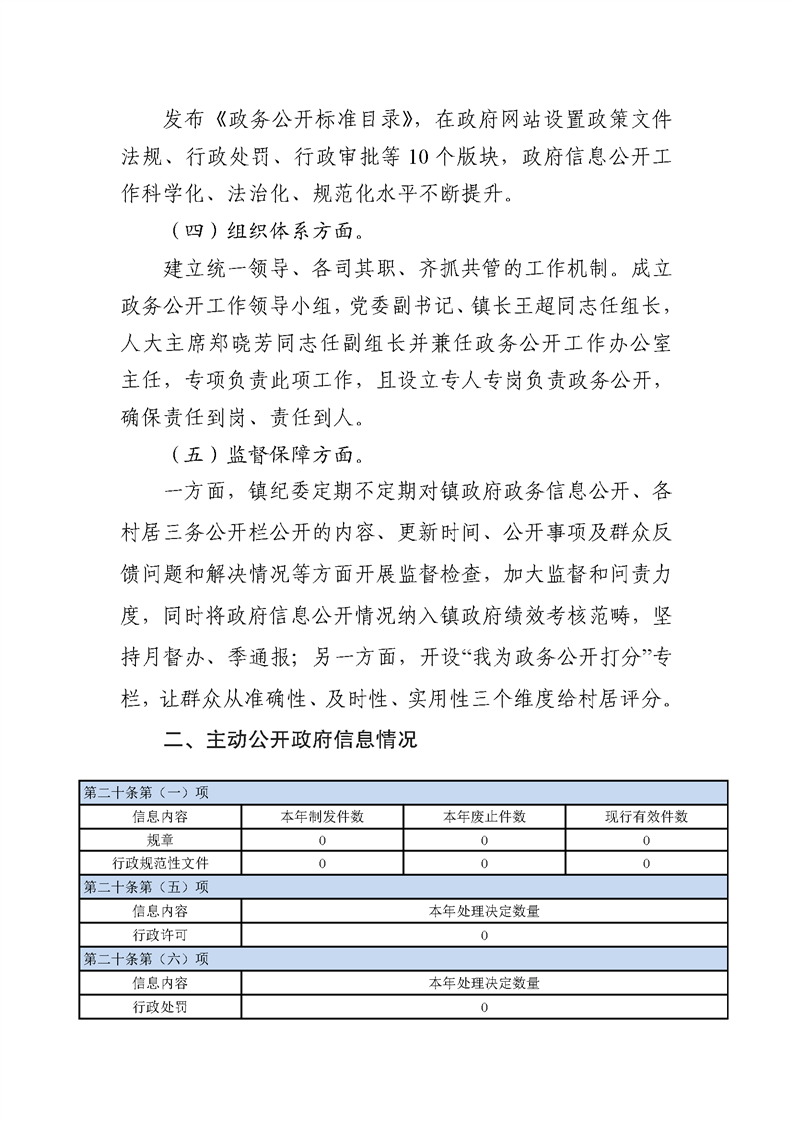 发布《政务公开标准目录》，在政府网站设置政策文件法规、行政处罚、行政审批等10个版块，政府信息公开工作科学化、法治化、规范化水平不断提升。

（四）组织体系方面。

建立统一领导、各司其职、齐抓共管的工作机制。成立政务公开工作领导小组，党委副书记、镇长王超同志任组长，人大主席郑晓芳同志任副组长并兼任政务公开工作办公室主任，专项负责此项工作，且设立专人专岗负责政务公开，确保责任到岗、责任到人。

（五）监督保障方面。

一方面，镇纪委定期不定期对镇政府政务信息公开、各村居三务公开栏公开的内容、更新时间、公开事项及群众反馈问题和解决情况等方面开展监督检查，加大监督和问责力度，同时将政府信息公开情况纳入镇政府绩效考核范畴，坚持月督办、季通报；另一方面，开设“我为政务公开打分”专栏，让群众从准确性、及时性、实用性三个维度给村居评分。

二、主动公开政府信息情况

| 第二十条第（一）项 | | | |
|---|---|---|---|
| 信息内容 | 本年制发件数 | 本年废止件数 | 现行有效件数 |
| 规章 | 0 | 0 | 0 |
| 行政规范性文件 | 0 | 0 | 0 |
| 第二十条第（五）项 | | | |
| 信息内容 | 本年处理决定数量 | | |
| 行政许可 | 0 | | |
| 第二十条第（六）项 | | | |
| 信息内容 | 本年处理决定数量 | | |
| 行政处罚 | 0 | | |